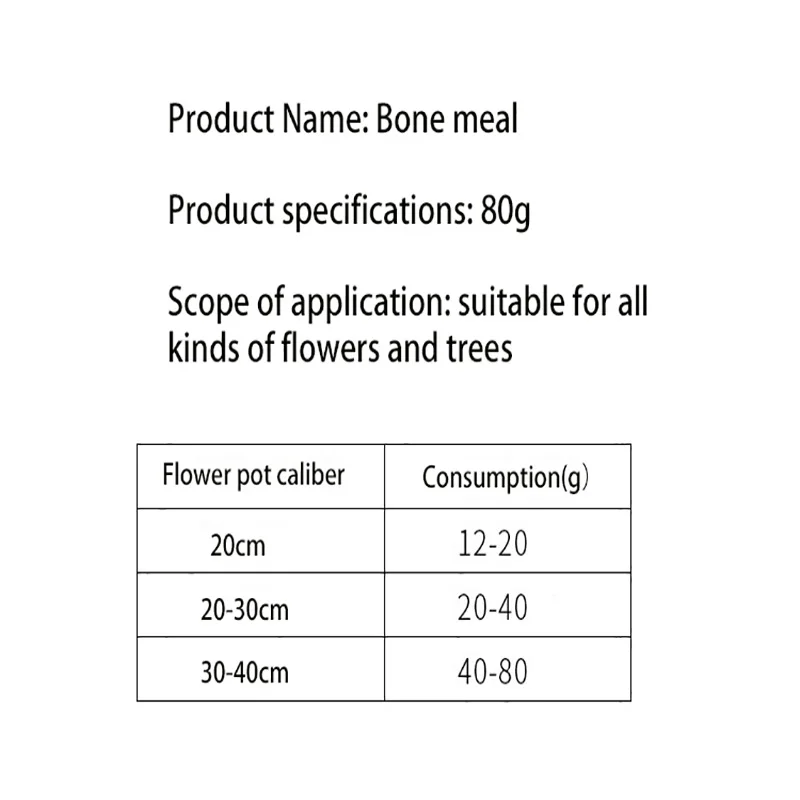 Product Name: Bone meal

Product specifications: 80g

Scope of application: suitable for all kinds of flowers and trees

| Flower pot caliber | Consumption(g) |
|---|---|
| 20cm | 12-20 |
| 20-30cm | 20-40 |
| 30-40cm | 40-80 |